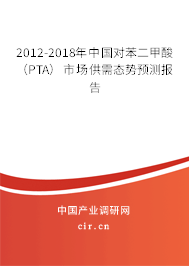 2012-2018年中国对苯二甲酸（PTA）市场供需态势预测报告

中国产业调研网
cir.cn